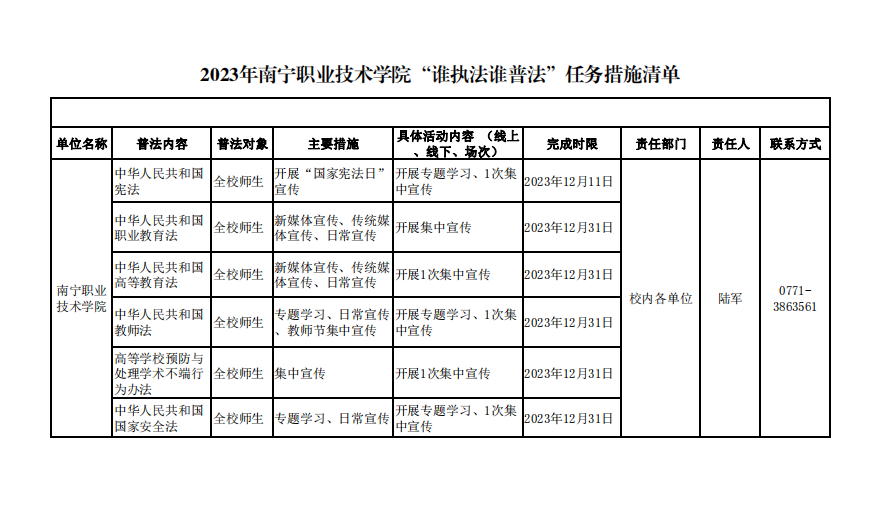 2023年南宁职业技术学院“谁执法谁普法”任务措施清单

| 单位名称 | 普法内容 | 普法对象 | 主要措施 | 具体活动内容 （线上、线下、场次） | 完成时限 | 责任部门 | 责任人 | 联系方式 |
|---|---|---|---|---|---|---|---|---|
| 南宁职业技术学院 | 中华人民共和国宪法 | 全校师生 | 开展“国家宪法日”宣传 | 开展专题学习、1次集中宣传 | 2023年12月11日 | 校内各单位 | 陆军 | 0771-3863561 |
| | 中华人民共和国职业教育法 | 全校师生 | 新媒体宣传、传统媒体宣传、日常宣传 | 开展集中宣传 | 2023年12月31日 | | | |
| | 中华人民共和国高等教育法 | 全校师生 | 新媒体宣传、传统媒体宣传、日常宣传 | 开展1次集中宣传 | 2023年12月31日 | | | |
| | 中华人民共和国教师法 | 全校师生 | 专题学习、日常宣传、教师节集中宣传 | 开展专题学习、1次集中宣传 | 2023年12月31日 | | | |
| | 高等学校预防与处理学术不端行为办法 | 全校师生 | 集中宣传 | 开展1次集中宣传 | 2023年12月31日 | | | |
| | 中华人民共和国国家安全法 | 全校师生 | 专题学习、日常宣传 | 开展专题学习、1次集中宣传 | 2023年12月31日 | | | |